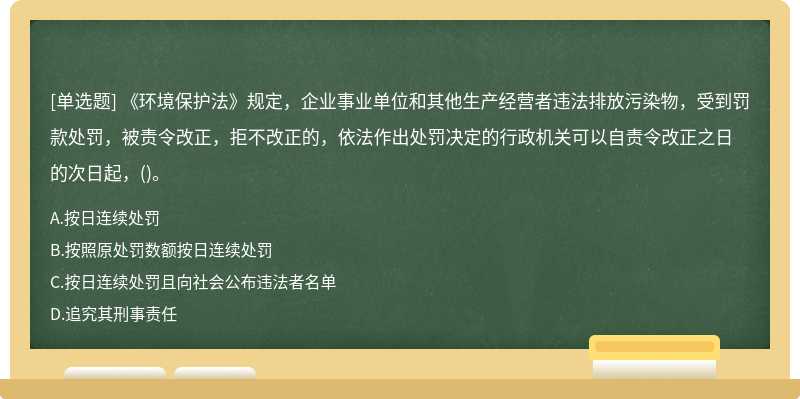 [单选题] 《环境保护法》规定，企业事业单位和其他生产经营者违法排放污染物，受到罚款处罚，被责令改正，拒不改正的，依法作出处罚决定的行政机关可以自责令改正之日的次日起，()。

A.按日连续处罚

B.按照原处罚数额按日连续处罚

C.按日连续处罚且向社会公布违法者名单

D.追究其刑事责任